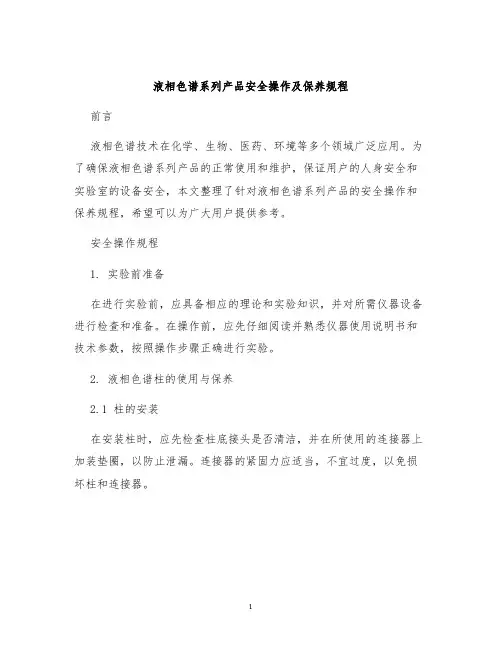 液相色谱系列产品安全操作及保养规程

前言

液相色谱技术在化学、生物、医药、环境等多个领域广泛应用。为了确保液相色谱系列产品的正常使用和维护，保证用户的人身安全和实验室的设备安全，本文整理了针对液相色谱系列产品的安全操作和保养规程，希望可以为广大用户提供参考。

安全操作规程

1. 实验前准备

在进行实验前，应具备相应的理论和实验知识，并对所需仪器设备进行检查和准备。在操作前，应先仔细阅读并熟悉仪器使用说明书和技术参数，按照操作步骤正确进行实验。

2. 液相色谱柱的使用与保养

2.1 柱的安装

在安装柱时，应先检查柱底接头是否清洁，并在所使用的连接器上加装垫圈，以防止泄漏。连接器的紧固力应适当，不宜过度，以免损坏柱和连接器。

1